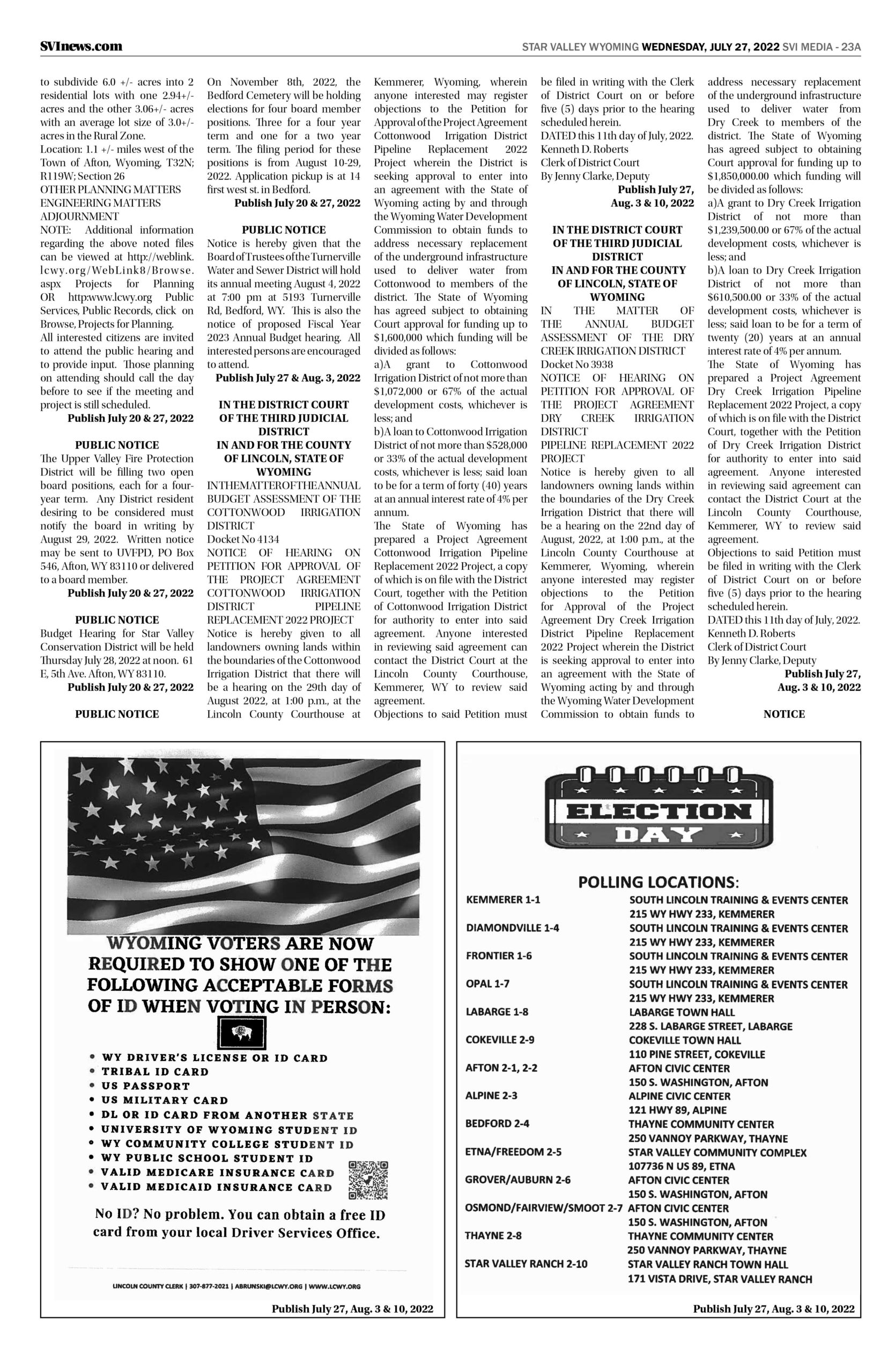 SVInews.com

STAR VALLEY WYOMING WEDNESDAY, JULY 27, 2022 SVI MEDIA - 23A

to subdivide 6.0 +/- acres into 2 residential lots with one 2.94+/- acres and the other 3.06+/- acres with an average lot size of 3.0+/- acres in the Rural Zone.
Location: 1.1 +/- miles west of the Town of Afton, Wyoming, T32N; R119W; Section 26
OTHER PLANNING MATTERS
ENGINEERING MATTERS
ADJOURNMENT
NOTE: Additional information regarding the above noted files can be viewed at http://weblink.lcwy.org/WebLink8/Browse.aspx Projects for Planning OR http:www.lcwy.org Public Services, Public Records, click on Browse, Projects for Planning.
All interested citizens are invited to attend the public hearing and to provide input. Those planning on attending should call the day before to see if the meeting and project is still scheduled.
Publish July 20 & 27, 2022

PUBLIC NOTICE
The Upper Valley Fire Protection District will be filling two open board positions, each for a four-year term. Any District resident desiring to be considered must notify the board in writing by August 29, 2022. Written notice may be sent to UVFPD, PO Box 546, Afton, WY 83110 or delivered to a board member.
Publish July 20 & 27, 2022

PUBLIC NOTICE
Budget Hearing for Star Valley Conservation District will be held Thursday July 28, 2022 at noon. 61 E, 5th Ave. Afton, WY 83110.
Publish July 20 & 27, 2022

PUBLIC NOTICE
On November 8th, 2022, the Bedford Cemetery will be holding elections for four board member positions. Three for a four year term and one for a two year term. The filing period for these positions is from August 10-29, 2022. Application pickup is at 14 first west st. in Bedford.
Publish July 20 & 27, 2022

PUBLIC NOTICE
Notice is hereby given that the Board of Trustees of the Turnerville Water and Sewer District will hold its annual meeting August 4, 2022 at 7:00 pm at 5193 Turnerville Rd, Bedford, WY. This is also the notice of proposed Fiscal Year 2023 Annual Budget hearing. All interested persons are encouraged to attend.
Publish July 27 & Aug. 3, 2022

IN THE DISTRICT COURT OF THE THIRD JUDICIAL DISTRICT
IN AND FOR THE COUNTY OF LINCOLN, STATE OF WYOMING
IN THE MATTER OF THE ANNUAL BUDGET ASSESSMENT OF THE COTTONWOOD IRRIGATION DISTRICT
Docket No 4134
NOTICE OF HEARING ON PETITION FOR APPROVAL OF THE PROJECT AGREEMENT COTTONWOOD IRRIGATION DISTRICT PIPELINE REPLACEMENT 2022 PROJECT
Notice is hereby given to all landowners owning lands within the boundaries of the Cottonwood Irrigation District that there will be a hearing on the 29th day of August 2022, at 1:00 p.m., at the Lincoln County Courthouse at Kemmerer, Wyoming, wherein anyone interested may register objections to the Petition for Approval of the Project Agreement Cottonwood Irrigation District Pipeline Replacement 2022 Project wherein the District is seeking approval to enter into an agreement with the State of Wyoming acting by and through the Wyoming Water Development Commission to obtain funds to address necessary replacement of the underground infrastructure used to deliver water from Cottonwood to members of the district. The State of Wyoming has agreed subject to obtaining Court approval for funding up to $1,600,000 which funding will be divided as follows:
a)A grant to Cottonwood Irrigation District of not more than $1,072,000 or 67% of the actual development costs, whichever is less; and
b)A loan to Cottonwood Irrigation District of not more than $528,000 or 33% of the actual development costs, whichever is less; said loan to be for a term of forty (40) years at an annual interest rate of 4% per annum.
The State of Wyoming has prepared a Project Agreement Cottonwood Irrigation Pipeline Replacement 2022 Project, a copy of which is on file with the District Court, together with the Petition of Cottonwood Irrigation District for authority to enter into said agreement. Anyone interested in reviewing said agreement can contact the District Court at the Lincoln County Courthouse, Kemmerer, WY to review said agreement.
Objections to said Petition must be filed in writing with the Clerk of District Court on or before five (5) days prior to the hearing scheduled herein.
DATED this 11th day of July, 2022.
Kenneth D. Roberts
Clerk of District Court
By Jenny Clarke, Deputy
Publish July 27, Aug. 3 & 10, 2022

IN THE DISTRICT COURT OF THE THIRD JUDICIAL DISTRICT
IN AND FOR THE COUNTY OF LINCOLN, STATE OF WYOMING
IN THE MATTER OF THE ANNUAL BUDGET ASSESSMENT OF THE DRY CREEK IRRIGATION DISTRICT
Docket No 3938
NOTICE OF HEARING ON PETITION FOR APPROVAL OF THE PROJECT AGREEMENT DRY CREEK IRRIGATION DISTRICT
PIPELINE REPLACEMENT 2022 PROJECT
Notice is hereby given to all landowners owning lands within the boundaries of the Dry Creek Irrigation District that there will be a hearing on the 22nd day of August, 2022, at 1:00 p.m., at the Lincoln County Courthouse at Kemmerer, Wyoming, wherein anyone interested may register objections to the Petition for Approval of the Project Agreement Dry Creek Irrigation District Pipeline Replacement 2022 Project wherein the District is seeking approval to enter into an agreement with the State of Wyoming acting by and through the Wyoming Water Development Commission to obtain funds to address necessary replacement of the underground infrastructure used to deliver water from Dry Creek to members of the district. The State of Wyoming has agreed subject to obtaining Court approval for funding up to $1,850,000.00 which funding will be divided as follows:
a)A grant to Dry Creek Irrigation District of not more than $1,239,500.00 or 67% of the actual development costs, whichever is less; and
b)A loan to Dry Creek Irrigation District of not more than $610,500.00 or 33% of the actual development costs, whichever is less; said loan to be for a term of twenty (20) years at an annual interest rate of 4% per annum.
The State of Wyoming has prepared a Project Agreement Dry Creek Irrigation Pipeline Replacement 2022 Project, a copy of which is on file with the District Court, together with the Petition of Dry Creek Irrigation District for authority to enter into said agreement. Anyone interested in reviewing said agreement can contact the District Court at the Lincoln County Courthouse, Kemmerer, WY to review said agreement.
Objections to said Petition must be filed in writing with the Clerk of District Court on or before five (5) days prior to the hearing scheduled herein.
DATED this 11th day of July, 2022.
Kenneth D. Roberts
Clerk of District Court
By Jenny Clarke, Deputy
Publish July 27, Aug. 3 & 10, 2022

NOTICE

WYOMING VOTERS ARE NOW REQUIRED TO SHOW ONE OF THE FOLLOWING ACCEPTABLE FORMS OF ID WHEN VOTING IN PERSON:
• WY DRIVER'S LICENSE OR ID CARD
• TRIBAL ID CARD
• US PASSPORT
• US MILITARY CARD
• DL OR ID CARD FROM ANOTHER STATE
• UNIVERSITY OF WYOMING STUDENT ID
• WY COMMUNITY COLLEGE STUDENT ID
• WY PUBLIC SCHOOL STUDENT ID
• VALID MEDICARE INSURANCE CARD
• VALID MEDICAID INSURANCE CARD
No ID? No problem. You can obtain a free ID card from your local Driver Services Office.
LINCOLN COUNTY CLERK | 307-877-2021 | ABRUNSKI@LCWY.ORG | WWW.LCWY.ORG
Publish July 27, Aug. 3 & 10, 2022

ELECTION DAY
POLLING LOCATIONS:
| | |
|---|---|
| KEMMERER 1-1 | SOUTH LINCOLN TRAINING & EVENTS CENTER 215 WY HWY 233, KEMMERER |
| DIAMONDVILLE 1-4 | SOUTH LINCOLN TRAINING & EVENTS CENTER 215 WY HWY 233, KEMMERER |
| FRONTIER 1-6 | SOUTH LINCOLN TRAINING & EVENTS CENTER 215 WY HWY 233, KEMMERER |
| OPAL 1-7 | SOUTH LINCOLN TRAINING & EVENTS CENTER 215 WY HWY 233, KEMMERER |
| LABARGE 1-8 | LABARGE TOWN HALL 228 S. LABARGE STREET, LABARGE |
| COKEVILLE 2-9 | COKEVILLE TOWN HALL 110 PINE STREET, COKEVILLE |
| AFTON 2-1, 2-2 | AFTON CIVIC CENTER 150 S. WASHINGTON, AFTON |
| ALPINE 2-3 | ALPINE CIVIC CENTER 121 HWY 89, ALPINE |
| BEDFORD 2-4 | THAYNE COMMUNITY CENTER 250 VANNOY PARKWAY, THAYNE |
| ETNA/FREEDOM 2-5 | STAR VALLEY COMMUNITY COMPLEX 107736 N US 89, ETNA |
| GROVER/AUBURN 2-6 | AFTON CIVIC CENTER 150 S. WASHINGTON, AFTON |
| OSMOND/FAIRVIEW/SMOOT 2-7 | AFTON CIVIC CENTER 150 S. WASHINGTON, AFTON |
| THAYNE 2-8 | THAYNE COMMUNITY CENTER 250 VANNOY PARKWAY, THAYNE |
| STAR VALLEY RANCH 2-10 | STAR VALLEY RANCH TOWN HALL 171 VISTA DRIVE, STAR VALLEY RANCH |

Publish July 27, Aug. 3 & 10, 2022